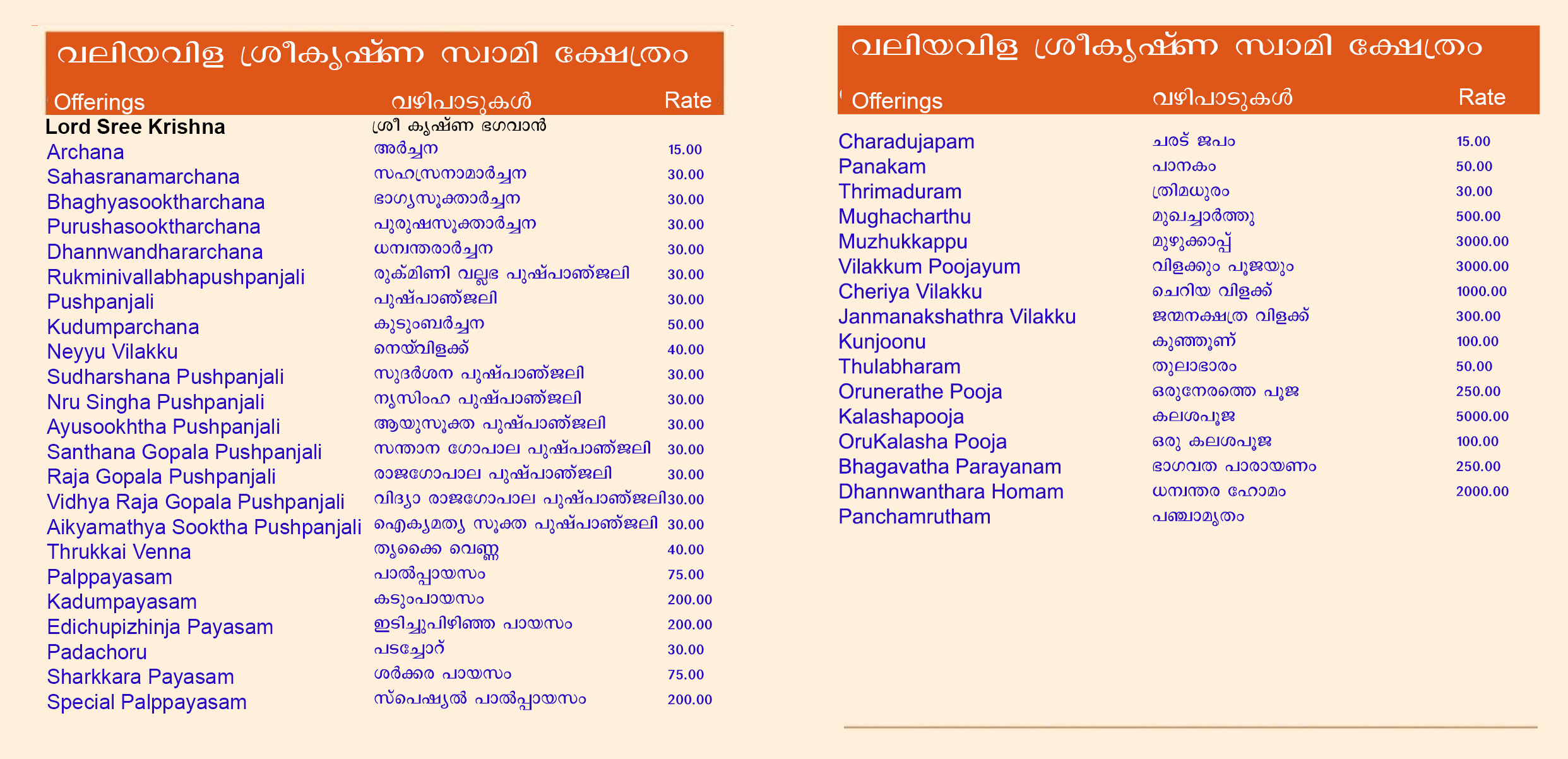 വലിയവിള ശ്രീകൃഷ്ണ സ്വാമി ക്ഷേത്രം

| Offerings | വഴിപാടുകൾ | Rate |
|---|---|---|
| Lord Sree Krishna | ശ്രീ കൃഷ്ണ ഭഗവാൻ | |
| Archana | അർച്ചന | 15.00 |
| Sahasranamarchana | സഹസ്രനാമാർച്ചന | 30.00 |
| Bhaghyasooktharchana | ഭാഗ്യസൂക്താർച്ചന | 30.00 |
| Purushasooktharchana | പുരുഷസൂക്താർച്ചന | 30.00 |
| Dhannwandhararchana | ധന്വന്തരാർച്ചന | 30.00 |
| Rukminivallabhapushpanjali | രുക്മിണി വല്ലഭ പുഷ്പാഞ്ജലി | 30.00 |
| Pushpanjali | പുഷ്പാഞ്ജലി | 30.00 |
| Kudumparchana | കുടുംബർച്ചന | 50.00 |
| Neyyu Vilakku | നെയ്‌വിളക്ക് | 40.00 |
| Sudharshana Pushpanjali | സുദർശന പുഷ്പാഞ്ജലി | 30.00 |
| Nru Singha Pushpanjali | നൃസിംഹ പുഷ്പാഞ്ജലി | 30.00 |
| Ayusookhtha Pushpanjali | ആയുസൂക്ത പുഷ്പാഞ്ജലി | 30.00 |
| Santhana Gopala Pushpanjali | സന്താന ഗോപാല പുഷ്പാഞ്ജലി | 30.00 |
| Raja Gopala Pushpanjali | രാജഗോപാല പുഷ്പാഞ്ജലി | 30.00 |
| Vidhya Raja Gopala Pushpanjali | വിദ്യാ രാജഗോപാല പുഷ്പാഞ്ജലി | 30.00 |
| Aikyamathya Sooktha Pushpanjali | ഐക്യമത്യ സൂക്ത പുഷ്പാഞ്ജലി | 30.00 |
| Thrukkai Venna | തൃക്കൈ വെണ്ണ | 40.00 |
| Palppayasam | പാൽപ്പായസം | 75.00 |
| Kadumpayasam | കടുംപായസം | 200.00 |
| Edichupizhinja Payasam | ഇടിച്ചുപിഴിഞ്ഞ പായസം | 200.00 |
| Padachoru | പടച്ചോറ് | 30.00 |
| Sharkkara Payasam | ശർക്കര പായസം | 75.00 |
| Special Palppayasam | സ്പെഷ്യൽ പാൽപ്പായസം | 200.00 |

വലിയവിള ശ്രീകൃഷ്ണ സ്വാമി ക്ഷേത്രം

| Offerings | വഴിപാടുകൾ | Rate |
|---|---|---|
| Charadujapam | ചരട് ജപം | 15.00 |
| Panakam | പാനകം | 50.00 |
| Thrimaduram | ത്രിമധുരം | 30.00 |
| Mughacharthu | മുഖച്ചാർത്തു | 500.00 |
| Muzhukkappu | മുഴുക്കാപ്പ് | 3000.00 |
| Vilakkum Poojayum | വിളക്കും പൂജയും | 3000.00 |
| Cheriya Vilakku | ചെറിയ വിളക്ക് | 1000.00 |
| Janmanakshathra Vilakku | ജന്മനക്ഷത്ര വിളക്ക് | 300.00 |
| Kunjoonu | കുഞ്ഞൂണ് | 100.00 |
| Thulabharam | തുലാഭാരം | 50.00 |
| Orunerathe Pooja | ഒരുനേരത്തെ പൂജ | 250.00 |
| Kalashapooja | കലശപൂജ | 5000.00 |
| OruKalasha Pooja | ഒരു കലശപൂജ | 100.00 |
| Bhagavatha Parayanam | ഭാഗവത പാരായണം | 250.00 |
| Dhannwanthara Homam | ധന്വന്തര ഹോമം | 2000.00 |
| Panchamrutham | പഞ്ചാമൃതം | |